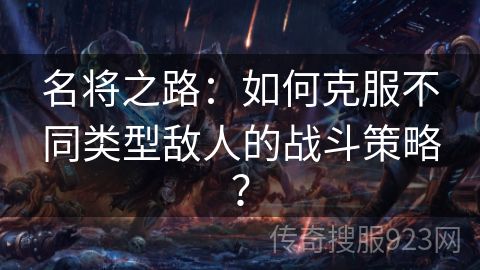 名将之路：如何克服不同类型敌人的战斗策略？

传奇搜服923网